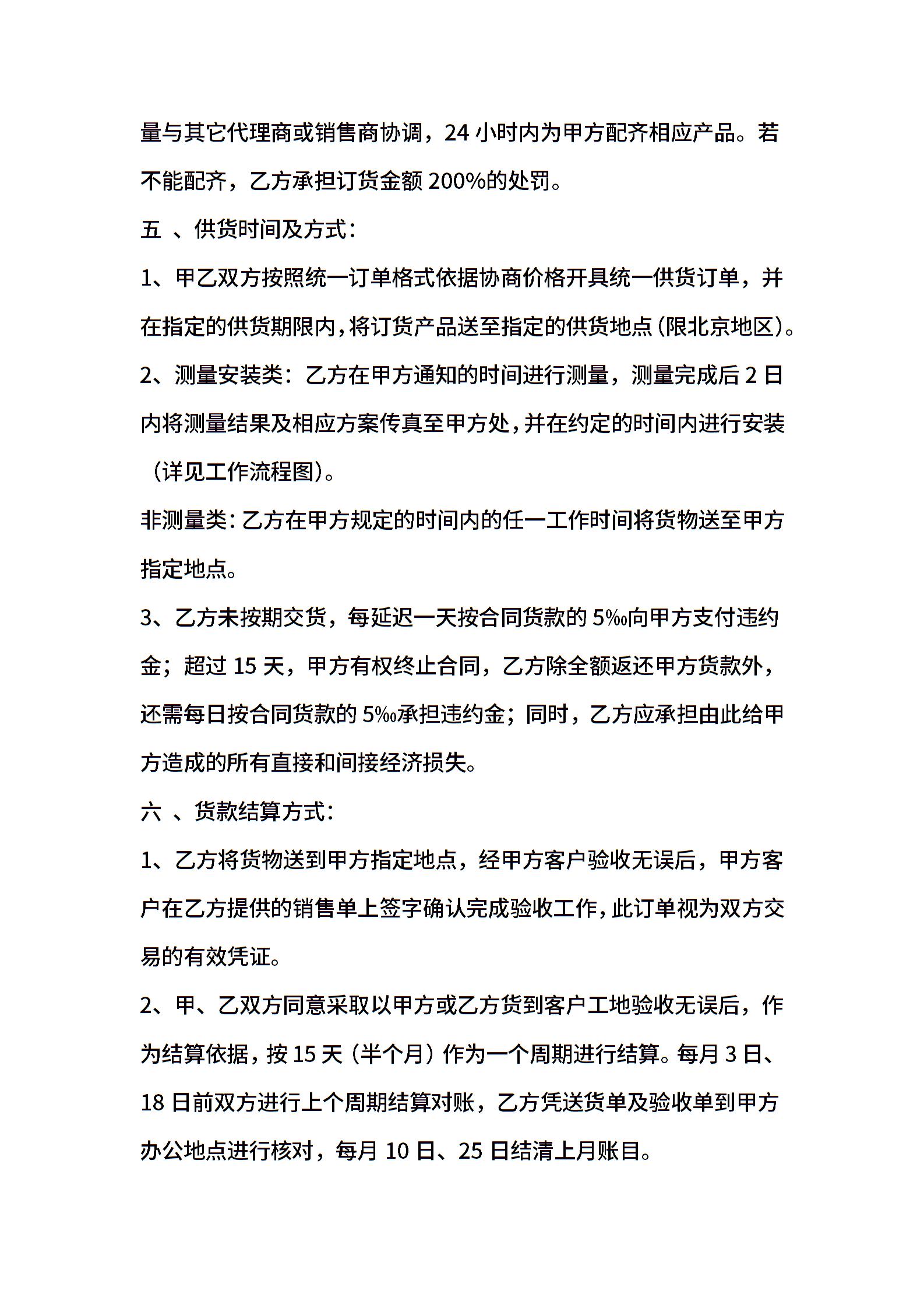 量与其它代理商或销售商协调，24 小时内为甲方配齐相应产品。若不能配齐，乙方承担订货金额 200%的处罚。

五 、供货时间及方式：

1、甲乙双方按照统一订单格式依据协商价格开具统一供货订单，并在指定的供货期限内，将订货产品送至指定的供货地点（限北京地区）。

2、测量安装类：乙方在甲方通知的时间进行测量，测量完成后 2 日内将测量结果及相应方案传真至甲方处，并在约定的时间内进行安装（详见工作流程图）。

非测量类：乙方在甲方规定的时间内的任一工作时间将货物送至甲方指定地点。

3、乙方未按期交货，每延迟一天按合同货款的 5‰向甲方支付违约金；超过 15 天，甲方有权终止合同，乙方除全额返还甲方货款外，还需每日按合同货款的 5‰承担违约金；同时，乙方应承担由此给甲方造成的所有直接和间接经济损失。

六 、货款结算方式：

1、乙方将货物送到甲方指定地点，经甲方客户验收无误后，甲方客户在乙方提供的销售单上签字确认完成验收工作，此订单视为双方交易的有效凭证。

2、甲、乙双方同意采取以甲方或乙方货到客户工地验收无误后，作为结算依据，按 15 天（半个月）作为一个周期进行结算。每月 3 日、18 日前双方进行上个周期结算对账，乙方凭送货单及验收单到甲方办公地点进行核对，每月 10 日、25 日结清上月账目。